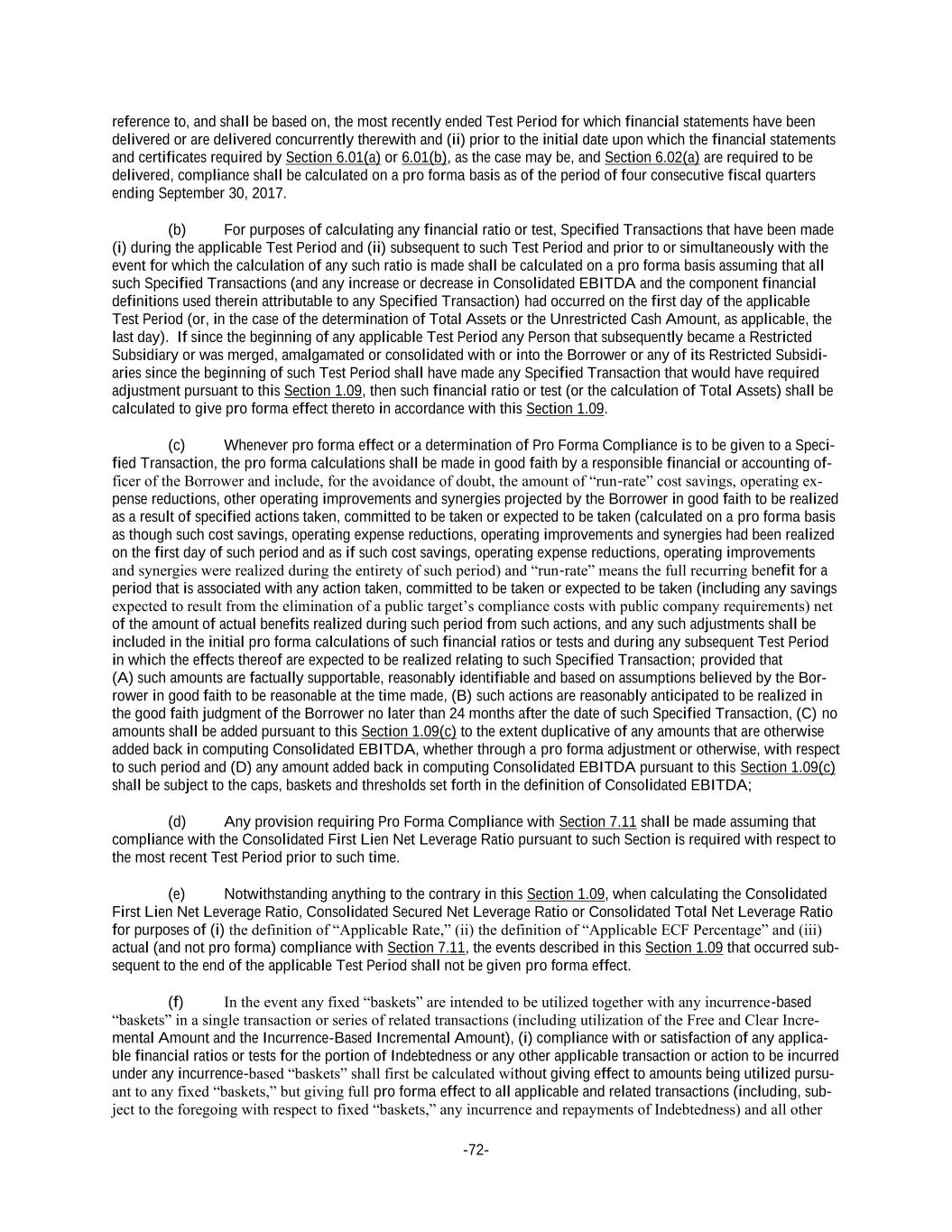 reference to, and shall be based on, the most recently ended Test Period for which financial statements have been delivered or are delivered concurrently therewith and (ii) prior to the initial date upon which the financial statements and certificates required by Section 6.01(a) or 6.01(b), as the case may be, and Section 6.02(a) are required to be delivered, compliance shall be calculated on a pro forma basis as of the period of four consecutive fiscal quarters ending September 30, 2017.

(b) For purposes of calculating any financial ratio or test, Specified Transactions that have been made (i) during the applicable Test Period and (ii) subsequent to such Test Period and prior to or simultaneously with the event for which the calculation of any such ratio is made shall be calculated on a pro forma basis assuming that all such Specified Transactions (and any increase or decrease in Consolidated EBITDA and the component financial definitions used therein attributable to any Specified Transaction) had occurred on the first day of the applicable Test Period (or, in the case of the determination of Total Assets or the Unrestricted Cash Amount, as applicable, the last day). If since the beginning of any applicable Test Period any Person that subsequently became a Restricted Subsidiary or was merged, amalgamated or consolidated with or into the Borrower or any of its Restricted Subsidiaries since the beginning of such Test Period shall have made any Specified Transaction that would have required adjustment pursuant to this Section 1.09, then such financial ratio or test (or the calculation of Total Assets) shall be calculated to give pro forma effect thereto in accordance with this Section 1.09.

(c) Whenever pro forma effect or a determination of Pro Forma Compliance is to be given to a Specified Transaction, the pro forma calculations shall be made in good faith by a responsible financial or accounting officer of the Borrower and include, for the avoidance of doubt, the amount of “run-rate” cost savings, operating expense reductions, other operating improvements and synergies projected by the Borrower in good faith to be realized as a result of specified actions taken, committed to be taken or expected to be taken (calculated on a pro forma basis as though such cost savings, operating expense reductions, operating improvements and synergies had been realized on the first day of such period and as if such cost savings, operating expense reductions, operating improvements and synergies were realized during the entirety of such period) and “run-rate” means the full recurring benefit for a period that is associated with any action taken, committed to be taken or expected to be taken (including any savings expected to result from the elimination of a public target’s compliance costs with public company requirements) net of the amount of actual benefits realized during such period from such actions, and any such adjustments shall be included in the initial pro forma calculations of such financial ratios or tests and during any subsequent Test Period in which the effects thereof are expected to be realized relating to such Specified Transaction; provided that (A) such amounts are factually supportable, reasonably identifiable and based on assumptions believed by the Borrower in good faith to be reasonable at the time made, (B) such actions are reasonably anticipated to be realized in the good faith judgment of the Borrower no later than 24 months after the date of such Specified Transaction, (C) no amounts shall be added pursuant to this Section 1.09(c) to the extent duplicative of any amounts that are otherwise added back in computing Consolidated EBITDA, whether through a pro forma adjustment or otherwise, with respect to such period and (D) any amount added back in computing Consolidated EBITDA pursuant to this Section 1.09(c) shall be subject to the caps, baskets and thresholds set forth in the definition of Consolidated EBITDA;

(d) Any provision requiring Pro Forma Compliance with Section 7.11 shall be made assuming that compliance with the Consolidated First Lien Net Leverage Ratio pursuant to such Section is required with respect to the most recent Test Period prior to such time.

(e) Notwithstanding anything to the contrary in this Section 1.09, when calculating the Consolidated First Lien Net Leverage Ratio, Consolidated Secured Net Leverage Ratio or Consolidated Total Net Leverage Ratio for purposes of (i) the definition of “Applicable Rate,” (ii) the definition of “Applicable ECF Percentage” and (iii) actual (and not pro forma) compliance with Section 7.11, the events described in this Section 1.09 that occurred subsequent to the end of the applicable Test Period shall not be given pro forma effect.

(f) In the event any fixed “baskets” are intended to be utilized together with any incurrence-based “baskets” in a single transaction or series of related transactions (including utilization of the Free and Clear Incremental Amount and the Incurrence-Based Incremental Amount), (i) compliance with or satisfaction of any applicable financial ratios or tests for the portion of Indebtedness or any other applicable transaction or action to be incurred under any incurrence-based “baskets” shall first be calculated without giving effect to amounts being utilized pursuant to any fixed “baskets,” but giving full pro forma effect to all applicable and related transactions (including, subject to the foregoing with respect to fixed “baskets,” any incurrence and repayments of Indebtedness) and all other

-72-